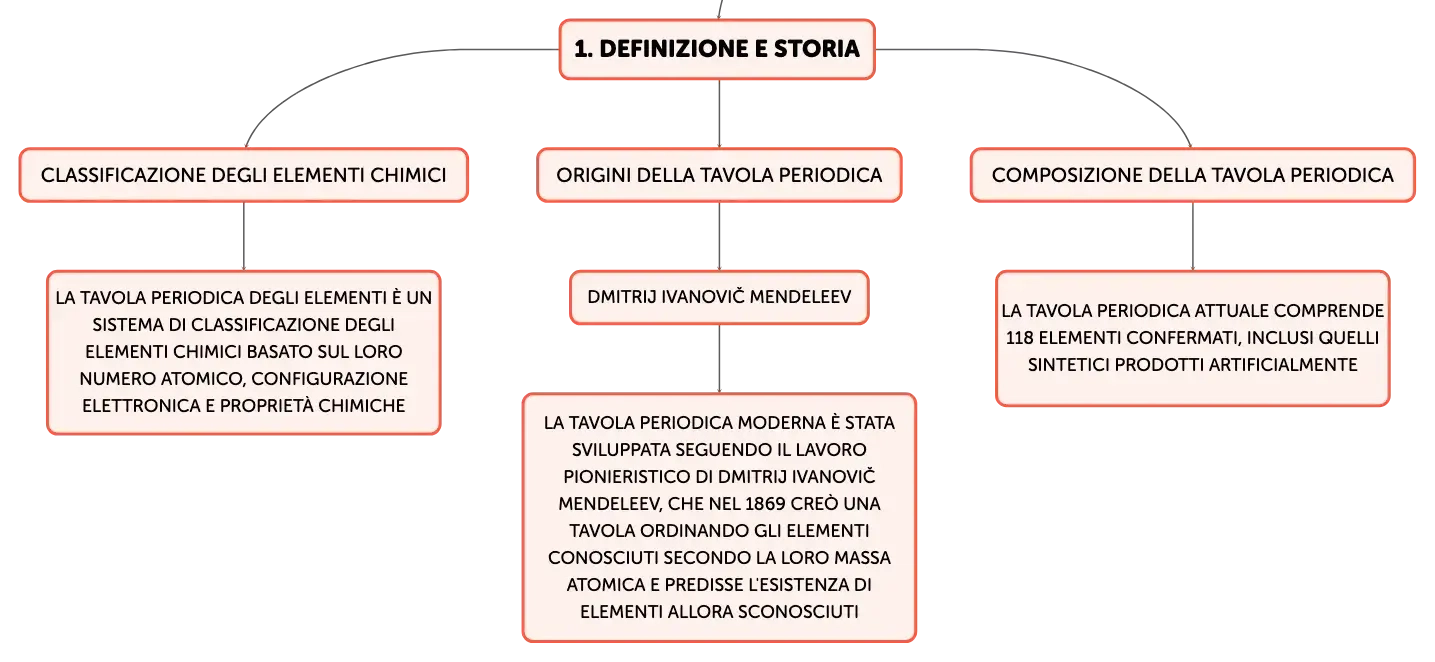 1. DEFINIZIONE E STORIA

CLASSIFICAZIONE DEGLI ELEMENTI CHIMICI

LA TAVOLA PERIODICA DEGLI ELEMENTI È UN SISTEMA DI CLASSIFICAZIONE DEGLI ELEMENTI CHIMICI BASATO SUL LORO NUMERO ATOMICO, CONFIGURAZIONE ELETTRONICA E PROPRIETÀ CHIMICHE

ORIGINI DELLA TAVOLA PERIODICA

DMITRIJ IVANOVIČ MENDELEEV

LA TAVOLA PERIODICA MODERNA È STATA SVILUPPATA SEGUENDO IL LAVORO PIONIERISTICO DI DMITRIJ IVANOVIČ MENDELEEV, CHE NEL 1869 CREÒ UNA TAVOLA ORDINANDO GLI ELEMENTI CONOSCIUTI SECONDO LA LORO MASSA ATOMICA E PREDISSE L'ESISTENZA DI ELEMENTI ALLORA SCONOSCIUTI

COMPOSIZIONE DELLA TAVOLA PERIODICA

LA TAVOLA PERIODICA ATTUALE COMPRENDE 118 ELEMENTI CONFERMATI, INCLUSI QUELLI SINTETICI PRODOTTI ARTIFICIALMENTE